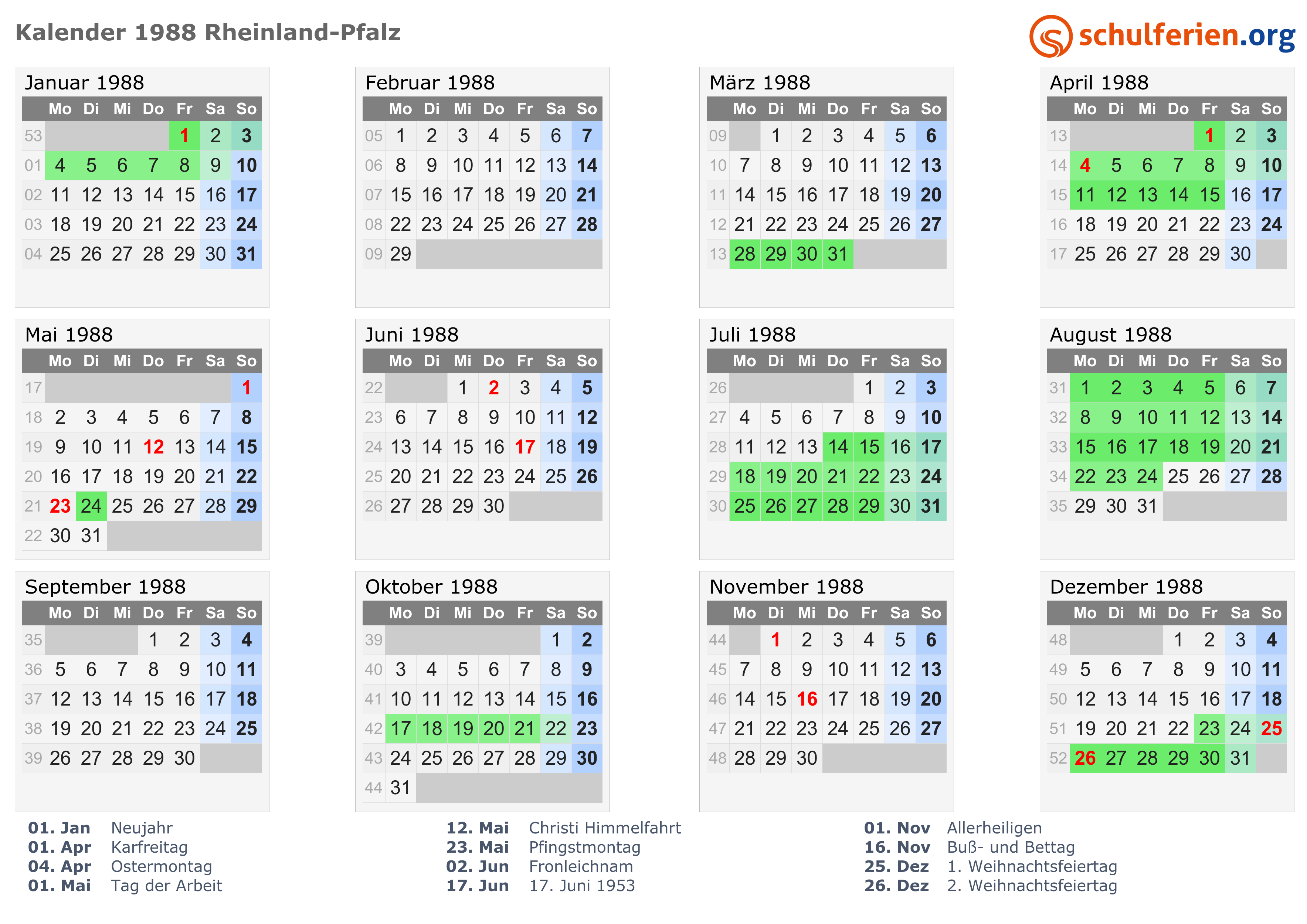 Kalender 1988 Rheinland-Pfalz

schulferien.org

Januar 1988

|  | Mo | Di | Mi | Do | Fr | Sa | So |
|---|---|---|---|---|---|---|---|
| 53 |  |  |  |  | 1 | 2 | 3 |
| 01 | 4 | 5 | 6 | 7 | 8 | 9 | 10 |
| 02 | 11 | 12 | 13 | 14 | 15 | 16 | 17 |
| 03 | 18 | 19 | 20 | 21 | 22 | 23 | 24 |
| 04 | 25 | 26 | 27 | 28 | 29 | 30 | 31 |

Februar 1988

|  | Mo | Di | Mi | Do | Fr | Sa | So |
|---|---|---|---|---|---|---|---|
| 05 | 1 | 2 | 3 | 4 | 5 | 6 | 7 |
| 06 | 8 | 9 | 10 | 11 | 12 | 13 | 14 |
| 07 | 15 | 16 | 17 | 18 | 19 | 20 | 21 |
| 08 | 22 | 23 | 24 | 25 | 26 | 27 | 28 |
| 09 | 29 |  |  |  |  |  |  |

März 1988

|  | Mo | Di | Mi | Do | Fr | Sa | So |
|---|---|---|---|---|---|---|---|
| 09 |  | 1 | 2 | 3 | 4 | 5 | 6 |
| 10 | 7 | 8 | 9 | 10 | 11 | 12 | 13 |
| 11 | 14 | 15 | 16 | 17 | 18 | 19 | 20 |
| 12 | 21 | 22 | 23 | 24 | 25 | 26 | 27 |
| 13 | 28 | 29 | 30 | 31 |  |  |  |

April 1988

|  | Mo | Di | Mi | Do | Fr | Sa | So |
|---|---|---|---|---|---|---|---|
| 13 |  |  |  |  | 1 | 2 | 3 |
| 14 | 4 | 5 | 6 | 7 | 8 | 9 | 10 |
| 15 | 11 | 12 | 13 | 14 | 15 | 16 | 17 |
| 16 | 18 | 19 | 20 | 21 | 22 | 23 | 24 |
| 17 | 25 | 26 | 27 | 28 | 29 | 30 |  |

Mai 1988

|  | Mo | Di | Mi | Do | Fr | Sa | So |
|---|---|---|---|---|---|---|---|
| 17 |  |  |  |  |  |  | 1 |
| 18 | 2 | 3 | 4 | 5 | 6 | 7 | 8 |
| 19 | 9 | 10 | 11 | 12 | 13 | 14 | 15 |
| 20 | 16 | 17 | 18 | 19 | 20 | 21 | 22 |
| 21 | 23 | 24 | 25 | 26 | 27 | 28 | 29 |
| 22 | 30 | 31 |  |  |  |  |  |

Juni 1988

|  | Mo | Di | Mi | Do | Fr | Sa | So |
|---|---|---|---|---|---|---|---|
| 22 |  |  | 1 | 2 | 3 | 4 | 5 |
| 23 | 6 | 7 | 8 | 9 | 10 | 11 | 12 |
| 24 | 13 | 14 | 15 | 16 | 17 | 18 | 19 |
| 25 | 20 | 21 | 22 | 23 | 24 | 25 | 26 |
| 26 | 27 | 28 | 29 | 30 |  |  |  |

Juli 1988

|  | Mo | Di | Mi | Do | Fr | Sa | So |
|---|---|---|---|---|---|---|---|
| 26 |  |  |  |  | 1 | 2 | 3 |
| 27 | 4 | 5 | 6 | 7 | 8 | 9 | 10 |
| 28 | 11 | 12 | 13 | 14 | 15 | 16 | 17 |
| 29 | 18 | 19 | 20 | 21 | 22 | 23 | 24 |
| 30 | 25 | 26 | 27 | 28 | 29 | 30 | 31 |

August 1988

|  | Mo | Di | Mi | Do | Fr | Sa | So |
|---|---|---|---|---|---|---|---|
| 31 | 1 | 2 | 3 | 4 | 5 | 6 | 7 |
| 32 | 8 | 9 | 10 | 11 | 12 | 13 | 14 |
| 33 | 15 | 16 | 17 | 18 | 19 | 20 | 21 |
| 34 | 22 | 23 | 24 | 25 | 26 | 27 | 28 |
| 35 | 29 | 30 | 31 |  |  |  |  |

September 1988

|  | Mo | Di | Mi | Do | Fr | Sa | So |
|---|---|---|---|---|---|---|---|
| 35 |  |  |  | 1 | 2 | 3 | 4 |
| 36 | 5 | 6 | 7 | 8 | 9 | 10 | 11 |
| 37 | 12 | 13 | 14 | 15 | 16 | 17 | 18 |
| 38 | 19 | 20 | 21 | 22 | 23 | 24 | 25 |
| 39 | 26 | 27 | 28 | 29 | 30 |  |  |

Oktober 1988

|  | Mo | Di | Mi | Do | Fr | Sa | So |
|---|---|---|---|---|---|---|---|
| 39 |  |  |  |  |  | 1 | 2 |
| 40 | 3 | 4 | 5 | 6 | 7 | 8 | 9 |
| 41 | 10 | 11 | 12 | 13 | 14 | 15 | 16 |
| 42 | 17 | 18 | 19 | 20 | 21 | 22 | 23 |
| 43 | 24 | 25 | 26 | 27 | 28 | 29 | 30 |
| 44 | 31 |  |  |  |  |  |  |

November 1988

|  | Mo | Di | Mi | Do | Fr | Sa | So |
|---|---|---|---|---|---|---|---|
| 44 |  | 1 | 2 | 3 | 4 | 5 | 6 |
| 45 | 7 | 8 | 9 | 10 | 11 | 12 | 13 |
| 46 | 14 | 15 | 16 | 17 | 18 | 19 | 20 |
| 47 | 21 | 22 | 23 | 24 | 25 | 26 | 27 |
| 48 | 28 | 29 | 30 |  |  |  |  |

Dezember 1988

|  | Mo | Di | Mi | Do | Fr | Sa | So |
|---|---|---|---|---|---|---|---|
| 48 |  |  |  | 1 | 2 | 3 | 4 |
| 49 | 5 | 6 | 7 | 8 | 9 | 10 | 11 |
| 50 | 12 | 13 | 14 | 15 | 16 | 17 | 18 |
| 51 | 19 | 20 | 21 | 22 | 23 | 24 | 25 |
| 52 | 26 | 27 | 28 | 29 | 30 | 31 |  |

01. Jan Neujahr
01. Apr Karfreitag
04. Apr Ostermontag
01. Mai Tag der Arbeit

12. Mai Christi Himmelfahrt
23. Mai Pfingstmontag
02. Jun Fronleichnam
17. Jun 17. Juni 1953

01. Nov Allerheiligen
16. Nov Buß- und Bettag
25. Dez 1. Weihnachtsfeiertag
26. Dez 2. Weihnachtsfeiertag